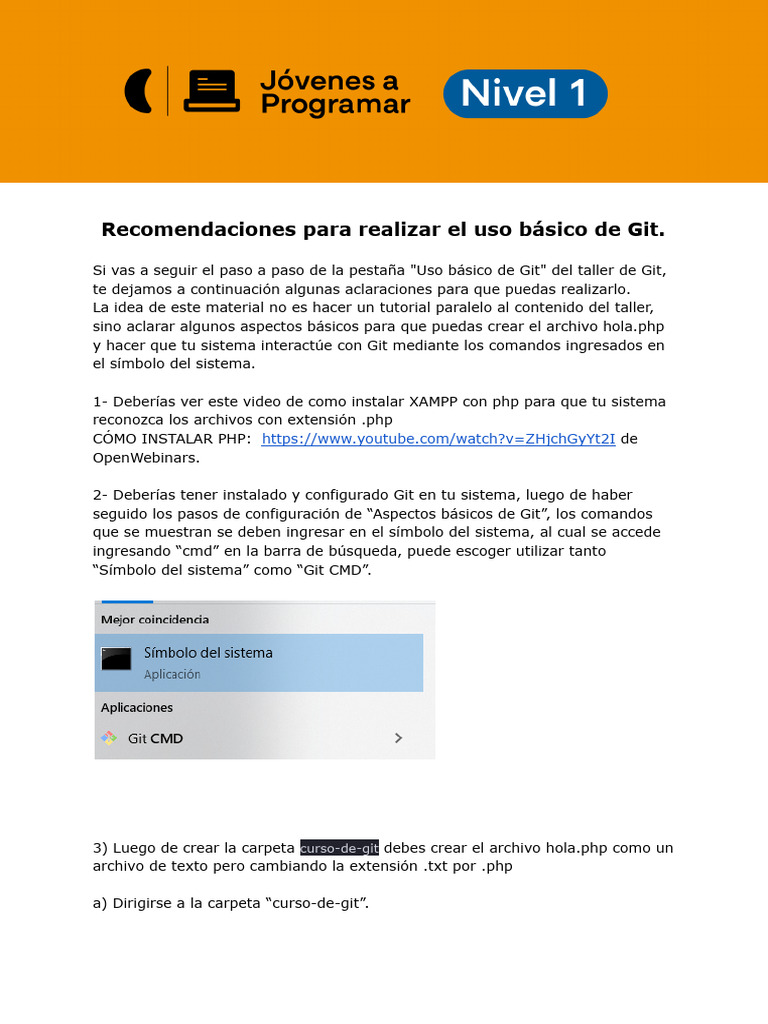 Jóvenes a Programar

Nivel 1

Recomendaciones para realizar el uso básico de Git.

Si vas a seguir el paso a paso de la pestaña "Uso básico de Git" del taller de Git, te dejamos a continuación algunas aclaraciones para que puedas realizarlo.
La idea de este material no es hacer un tutorial paralelo al contenido del taller, sino aclarar algunos aspectos básicos para que puedas crear el archivo hola.php y hacer que tu sistema interactúe con Git mediante los comandos ingresados en el símbolo del sistema.

1- Deberías ver este video de como instalar XAMPP con php para que tu sistema reconozca los archivos con extensión .php
CÓMO INSTALAR PHP: https://www.youtube.com/watch?v=ZHjchGyYt2I de OpenWebinars.

2- Deberías tener instalado y configurado Git en tu sistema, luego de haber seguido los pasos de configuración de “Aspectos básicos de Git”, los comandos que se muestran se deben ingresar en el símbolo del sistema, al cual se accede ingresando “cmd” en la barra de búsqueda, puede escoger utilizar tanto “Símbolo del sistema” como “Git CMD”.

Mejor coincidencia
Símbolo del sistema
Aplicación
Aplicaciones
Git CMD

3) Luego de crear la carpeta curso-de-git debes crear el archivo hola.php como un archivo de texto pero cambiando la extensión .txt por .php

a) Dirigirse a la carpeta “curso-de-git”.